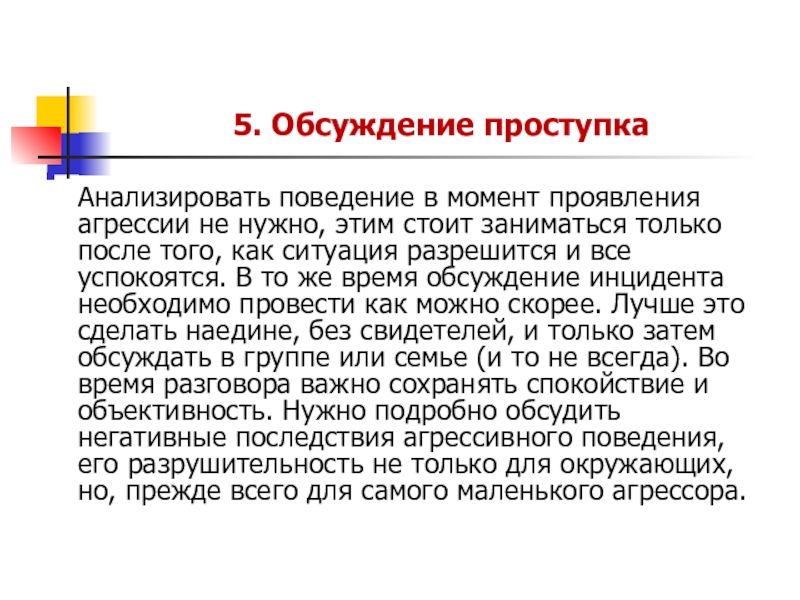 5. Обсуждение проступка

Анализировать поведение в момент проявления агрессии не нужно, этим стоит заниматься только после того, как ситуация разрешится и все успокоятся. В то же время обсуждение инцидента необходимо провести как можно скорее. Лучше это сделать наедине, без свидетелей, и только затем обсуждать в группе или семье (и то не всегда). Во время разговора важно сохранять спокойствие и объективность. Нужно подробно обсудить негативные последствия агрессивного поведения, его разрушительность не только для окружающих, но, прежде всего для самого маленького агрессора.